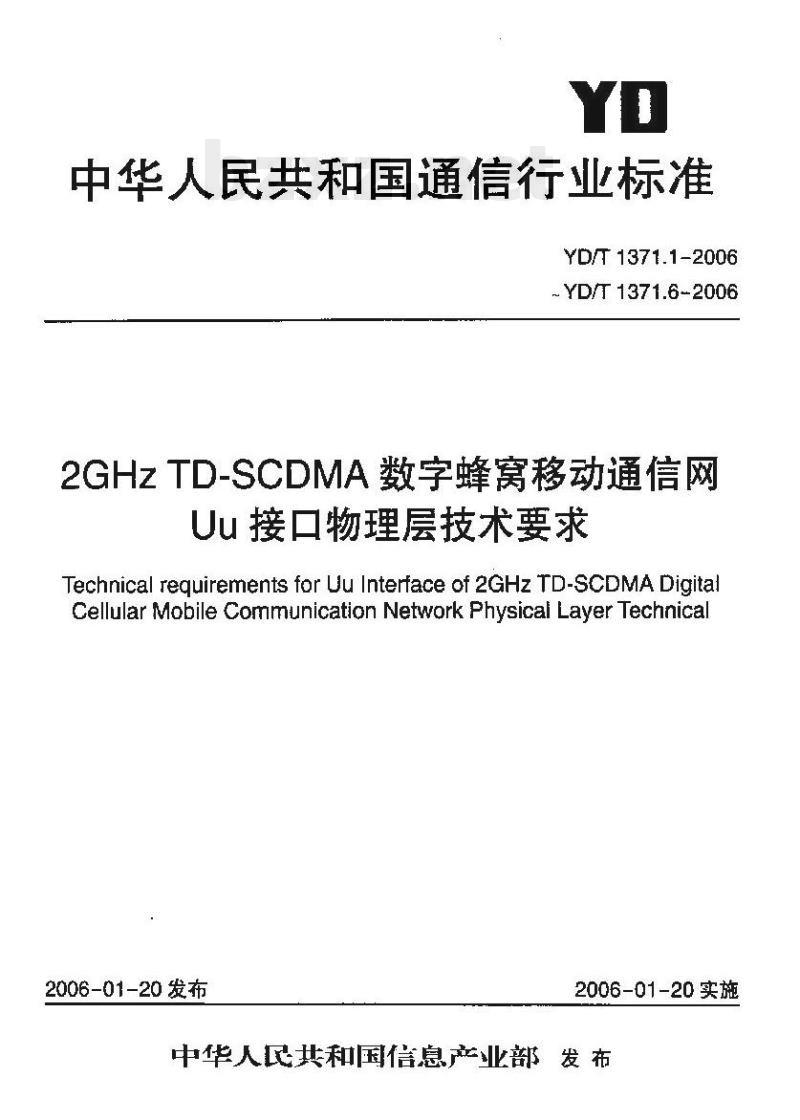 YD

中华人民共和国通信行业标准

YD/T 1371.1-2006
~YD/T 1371.6-2006

2GHz TD-SCDMA 数字蜂窝移动通信网
Uu 接口物理层技术要求

Technical requirements for Uu Interface of 2GHz TD-SCDMA Digital Cellular Mobile Communication Network Physical Layer Technical

2006-01-20 发布

2006-01-20 实施

中华人民共和国信息产业部 发布